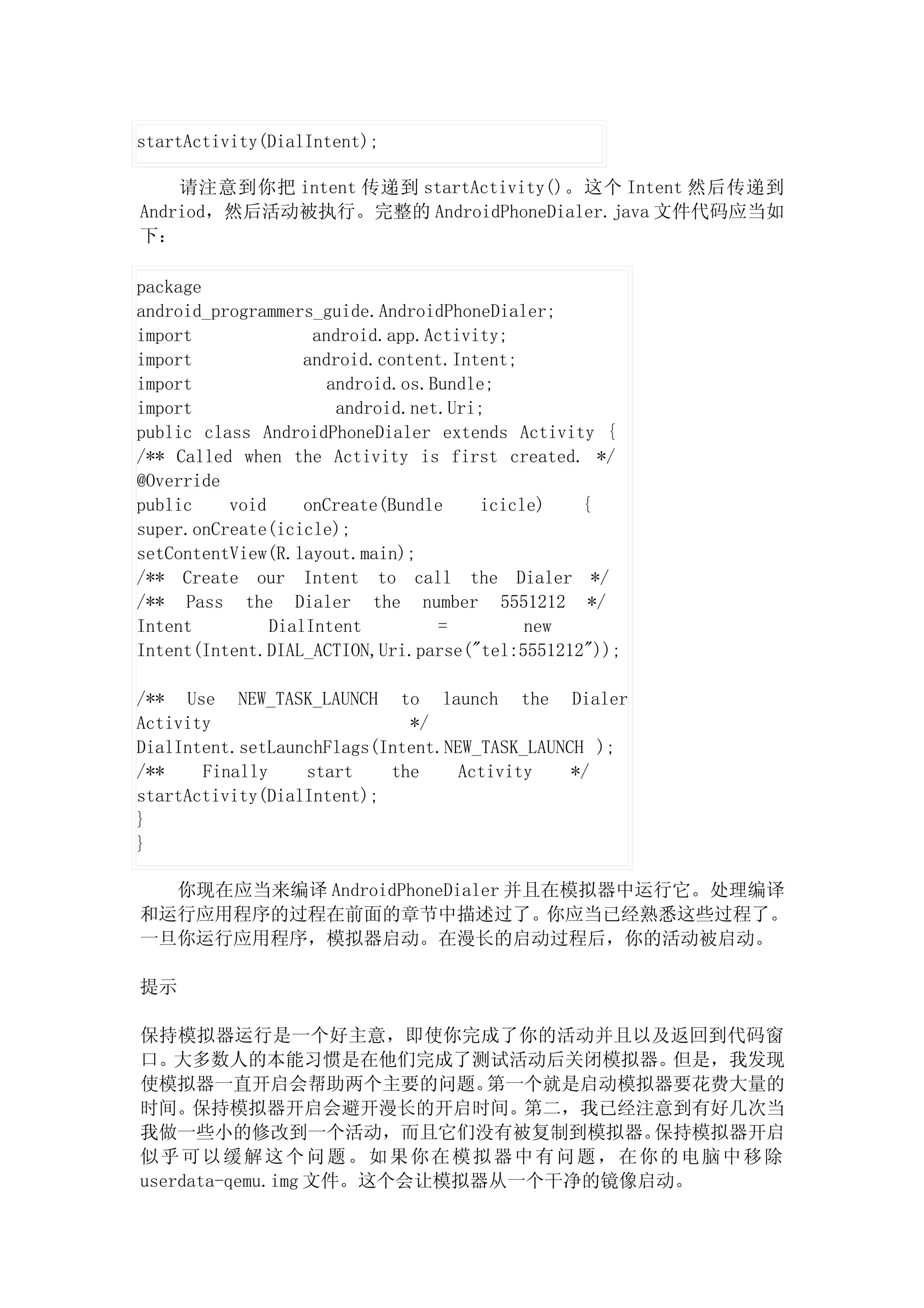 startActivity(DialIntent);

请注意到你把 intent 传递到 startActivity()。这个 Intent 然后传递到 Andriod，然后活动被执行。完整的 AndroidPhoneDialer.java 文件代码应当如下：

package
android_programmers_guide.AndroidPhoneDialer;
import android.app.Activity;
import android.content.Intent;
import android.os.Bundle;
import android.net.Uri;
public class AndroidPhoneDialer extends Activity {
/** Called when the Activity is first created. */
@Override
public void onCreate(Bundle icicle) {
super.onCreate(icicle);
setContentView(R.layout.main);
/** Create our Intent to call the Dialer */
/** Pass the Dialer the number 5551212 */
Intent DialIntent = new
Intent(Intent.DIAL_ACTION,Uri.parse("tel:5551212"));

/** Use NEW_TASK_LAUNCH to launch the Dialer
Activity */
DialIntent.setLaunchFlags(Intent.NEW_TASK_LAUNCH );
/** Finally start the Activity */
startActivity(DialIntent);
}
}

你现在应当来编译 AndroidPhoneDialer 并且在模拟器中运行它。处理编译和运行应用程序的过程在前面的章节中描述过了。你应当已经熟悉这些过程了。一旦你运行应用程序，模拟器启动。在漫长的启动过程后，你的活动被启动。

提示

保持模拟器运行是一个好主意，即使你完成了你的活动并且以及返回到代码窗口。大多数人的本能习惯是在他们完成了测试活动后关闭模拟器。但是，我发现使模拟器一直开启会帮助两个主要的问题。第一个就是启动模拟器要花费大量的时间。保持模拟器开启会避开漫长的开启时间。第二，我已经注意到有好几次当我做一些小的修改到一个活动，而且它们没有被复制到模拟器。保持模拟器开启似乎可以缓解这个问题。如果你在模拟器中有问题，在你的电脑中移除 userdata-qemu.img 文件。这个会让模拟器从一个干净的镜像启动。